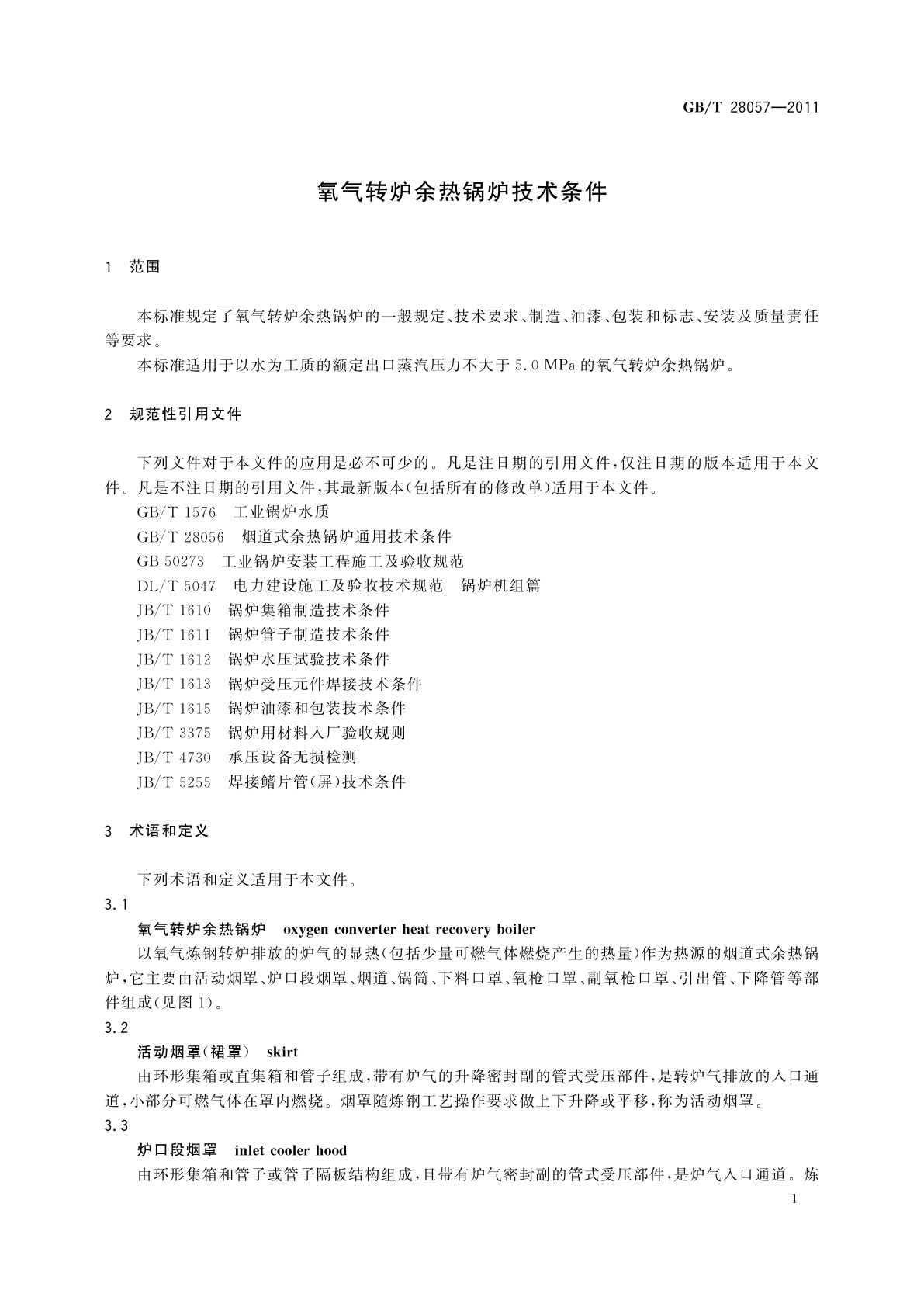 GB/T 28057—2011

氧气转炉余热锅炉技术条件

1 范围

本标准规定了氧气转炉余热锅炉的一般规定、技术要求、制造、油漆、包装和标志、安装及质量责任等要求。

本标准适用于以水为工质的额定出口蒸汽压力不大于 5.0 MPa 的氧气转炉余热锅炉。

2 规范性引用文件

下列文件对于本文件的应用是必不可少的。凡是注日期的引用文件，仅注日期的版本适用于本文件。凡是不注日期的引用文件，其最新版本(包括所有的修改单)适用于本文件。

GB/T 1576 工业锅炉水质

GB/T 28056 烟道式余热锅炉通用技术条件

GB 50273 工业锅炉安装工程施工及验收规范

DL/T 5047 电力建设施工及验收技术规范 锅炉机组篇

JB/T 1610 锅炉集箱制造技术条件

JB/T 1611 锅炉管子制造技术条件

JB/T 1612 锅炉水压试验技术条件

JB/T 1613 锅炉受压元件焊接技术条件

JB/T 1615 锅炉油漆和包装技术条件

JB/T 3375 锅炉用材料入厂验收规则

JB/T 4730 承压设备无损检测

JB/T 5255 焊接鳍片管(屏)技术条件

3 术语和定义

下列术语和定义适用于本文件。

3.1

氧气转炉余热锅炉 oxygen converter heat recovery boiler

以氧气炼钢转炉排放的炉气的显热(包括少量可燃气体燃烧产生的热量)作为热源的烟道式余热锅炉，它主要由活动烟罩、炉口段烟罩、烟道、锅筒、下料口罩、氧枪口罩、副氧枪口罩、引出管、下降管等部件组成(见图 1)。

3.2

活动烟罩(裙罩) skirt

由环形集箱或直集箱和管子组成，带有炉气的升降密封副的管式受压部件，是转炉气排放的入口通道，小部分可燃气体在罩内燃烧。烟罩随炼钢工艺操作要求做上下升降或平移，称为活动烟罩。

3.3

炉口段烟罩 inlet cooler hood

由环形集箱和管子或管子隔板结构组成，且带有炉气密封副的管式受压部件，是炉气入口通道。炼

1